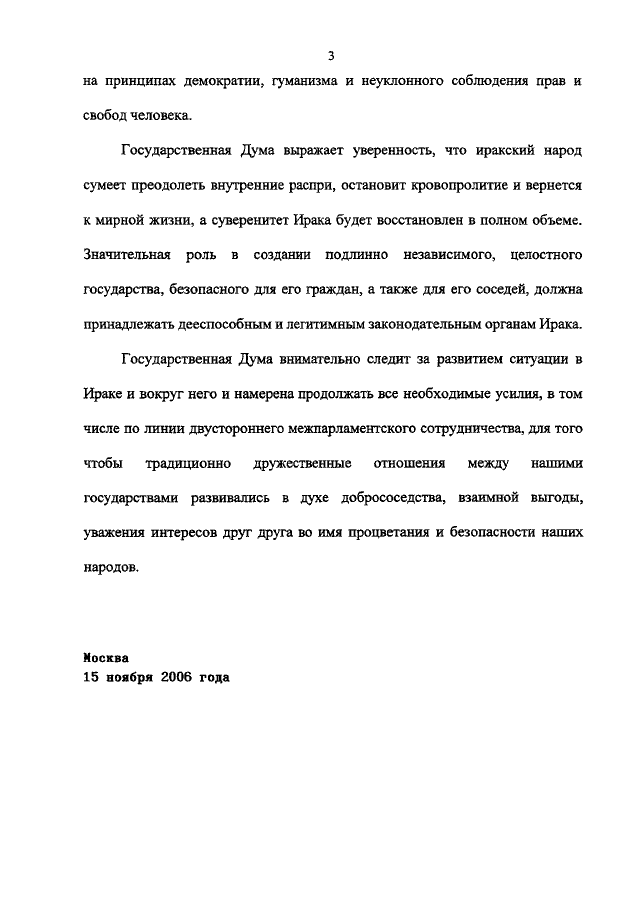 3

на принципах демократии, гуманизма и неуклонного соблюдения прав и свобод человека.

Государственная Дума выражает уверенность, что иракский народ сумеет преодолеть внутренние распри, остановит кровопролитие и вернется к мирной жизни, а суверенитет Ирака будет восстановлен в полном объеме. Значительная роль в создании подлинно независимого, целостного государства, безопасного для его граждан, а также для его соседей, должна принадлежать дееспособным и легитимным законодательным органам Ирака.

Государственная Дума внимательно следит за развитием ситуации в Ираке и вокруг него и намерена продолжать все необходимые усилия, в том числе по линии двустороннего межпарламентского сотрудничества, для того чтобы традиционно дружественные отношения между нашими государствами развивались в духе добрососедства, взаимной выгоды, уважения интересов друг друга во имя процветания и безопасности наших народов.

Москва
15 ноября 2006 года